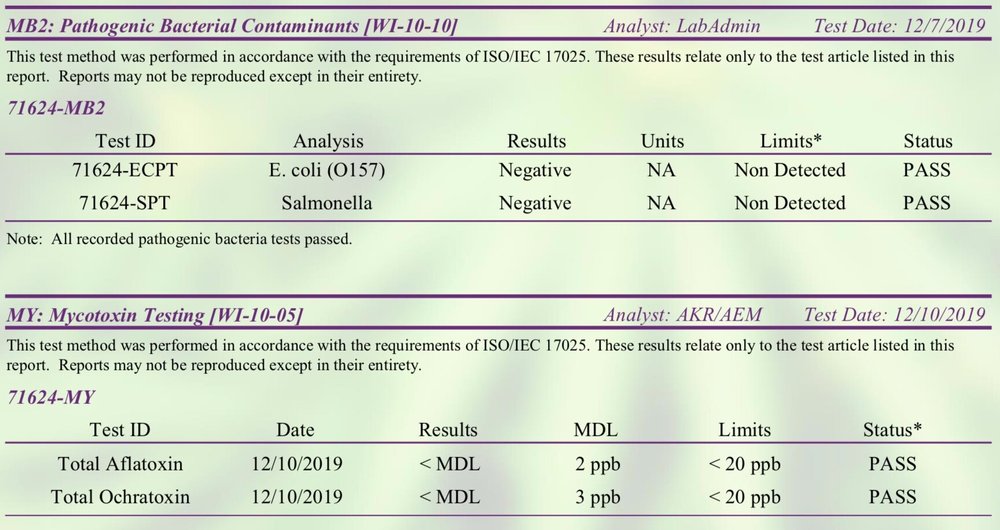 MB2: Pathogenic Bacterial Contaminants [WI-10-10] Analyst: LabAdmin Test Date: 12/7/2019

This test method was performed in accordance with the requirements of ISO/IEC 17025. These results relate only to the test article listed in this report. Reports may not be reproduced except in their entirety.

71624-MB2

| Test ID | Analysis | Results | Units | Limits* | Status |
|---|---|---|---|---|---|
| 71624-ECPT | E. coli (O157) | Negative | NA | Non Detected | PASS |
| 71624-SPT | Salmonella | Negative | NA | Non Detected | PASS |

Note: All recorded pathogenic bacteria tests passed.

MY: Mycotoxin Testing [WI-10-05] Analyst: AKR/AEM Test Date: 12/10/2019

This test method was performed in accordance with the requirements of ISO/IEC 17025. These results relate only to the test article listed in this report. Reports may not be reproduced except in their entirety.

71624-MY

| Test ID | Date | Results | MDL | Limits | Status* |
|---|---|---|---|---|---|
| Total Aflatoxin | 12/10/2019 | < MDL | 2 ppb | < 20 ppb | PASS |
| Total Ochratoxin | 12/10/2019 | < MDL | 3 ppb | < 20 ppb | PASS |